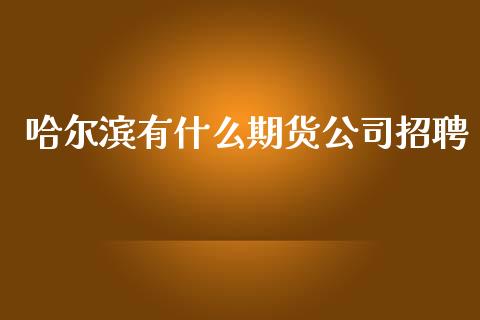 哈尔滨有什么期货公司招聘